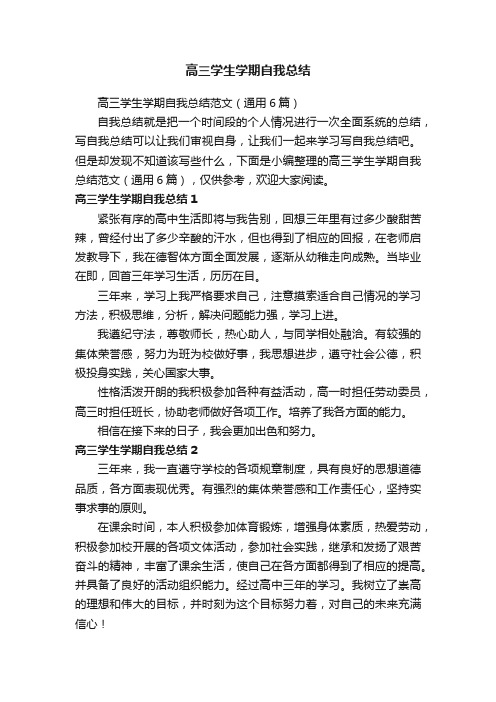 高三学生学期自我总结

高三学生学期自我总结范文（通用6篇）

自我总结就是把一个时间段的个人情况进行一次全面系统的总结，写自我总结可以让我们审视自身，让我们一起来学习写自我总结吧。但是却发现不知道该写些什么，下面是小编整理的高三学生学期自我总结范文（通用6篇），仅供参考，欢迎大家阅读。

高三学生学期自我总结1

紧张有序的高中生活即将与我告别，回想三年里有过多少酸甜苦辣，曾经付出了多少辛酸的汗水，但也得到了相应的回报，在老师启发教导下，我在德智体方面全面发展，逐渐从幼稚走向成熟。当毕业在即，回首三年学习生活，历历在目。

三年来，学习上我严格要求自己，注意摸索适合自己情况的学习方法，积极思维，分析，解决问题能力强，学习上进。

我遵纪守法，尊敬师长，热心助人，与同学相处融洽。有较强的集体荣誉感，努力为班为校做好事，我思想进步，遵守社会公德，积极投身实践，关心国家大事。

性格活泼开朗的我积极参加各种有益活动，高一时担任劳动委员，高三时担任班长，协助老师做好各项工作。培养了我各方面的能力。

相信在接下来的日子，我会更加出色和努力。

高三学生学期自我总结2

三年来，我一直遵守学校的各项规章制度，具有良好的思想道德品质，各方面表现优秀。有强烈的集体荣誉感和工作责任心，坚持实事求事的原则。

在课余时间，本人积极参加体育锻炼，增强身体素质，热爱劳动，积极参加校开展的各项文体活动，参加社会实践，继承和发扬了艰苦奋斗的精神，丰富了课余生活，使自己在各方面都得到了相应的提高。并具备了良好的活动组织能力。经过高中三年的学习。我树立了崇高的理想和伟大的目标，并时刻为这个目标努力着，对自己的未来充满信心！